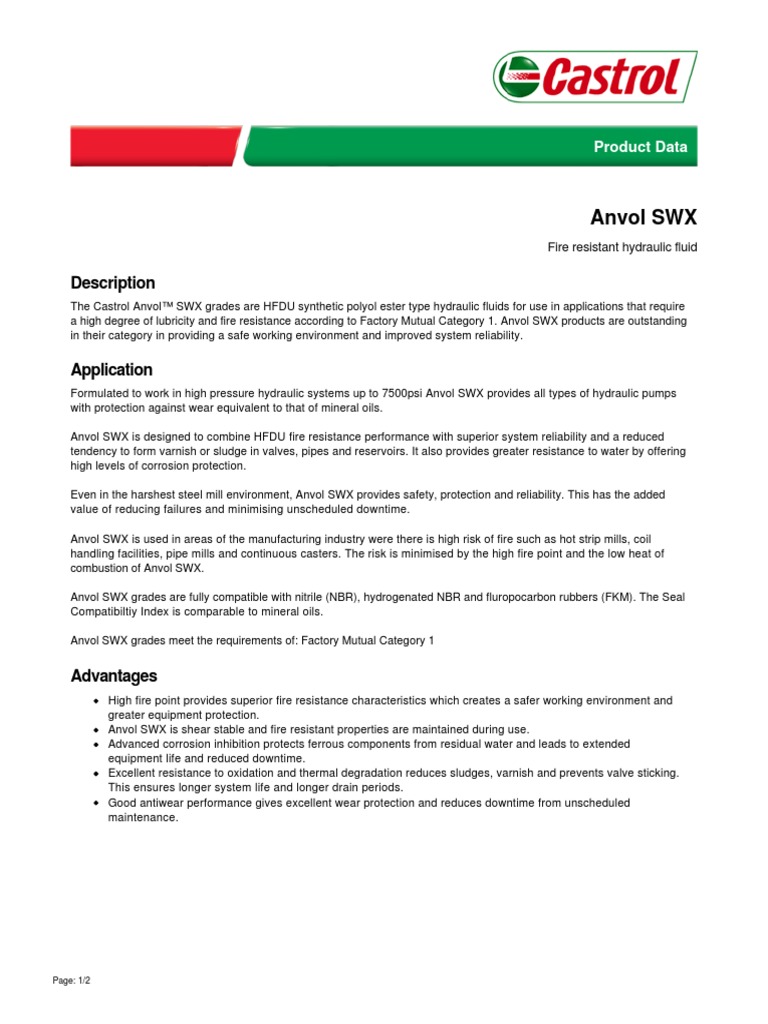 Castrol

Product Data

Anvol SWX

Fire resistant hydraulic fluid

Description

The Castrol Anvol™ SWX grades are HFDU synthetic polyol ester type hydraulic fluids for use in applications that require a high degree of lubricity and fire resistance according to Factory Mutual Category 1. Anvol SWX products are outstanding in their category in providing a safe working environment and improved system reliability.

Application

Formulated to work in high pressure hydraulic systems up to 7500psi Anvol SWX provides all types of hydraulic pumps with protection against wear equivalent to that of mineral oils.

Anvol SWX is designed to combine HFDU fire resistance performance with superior system reliability and a reduced tendency to form varnish or sludge in valves, pipes and reservoirs. It also provides greater resistance to water by offering high levels of corrosion protection.

Even in the harshest steel mill environment, Anvol SWX provides safety, protection and reliability. This has the added value of reducing failures and minimising unscheduled downtime.

Anvol SWX is used in areas of the manufacturing industry were there is high risk of fire such as hot strip mills, coil handling facilities, pipe mills and continuous casters. The risk is minimised by the high fire point and the low heat of combustion of Anvol SWX.

Anvol SWX grades are fully compatible with nitrile (NBR), hydrogenated NBR and fluropocarbon rubbers (FKM). The Seal Compatibiltiy Index is comparable to mineral oils.

Anvol SWX grades meet the requirements of: Factory Mutual Category 1

Advantages

• High fire point provides superior fire resistance characteristics which creates a safer working environment and greater equipment protection.
• Anvol SWX is shear stable and fire resistant properties are maintained during use.
• Advanced corrosion inhibition protects ferrous components from residual water and leads to extended equipment life and reduced downtime.
• Excellent resistance to oxidation and thermal degradation reduces sludges, varnish and prevents valve sticking. This ensures longer system life and longer drain periods.
• Good antiwear performance gives excellent wear protection and reduces downtime from unscheduled maintenance.

Page: 1/2